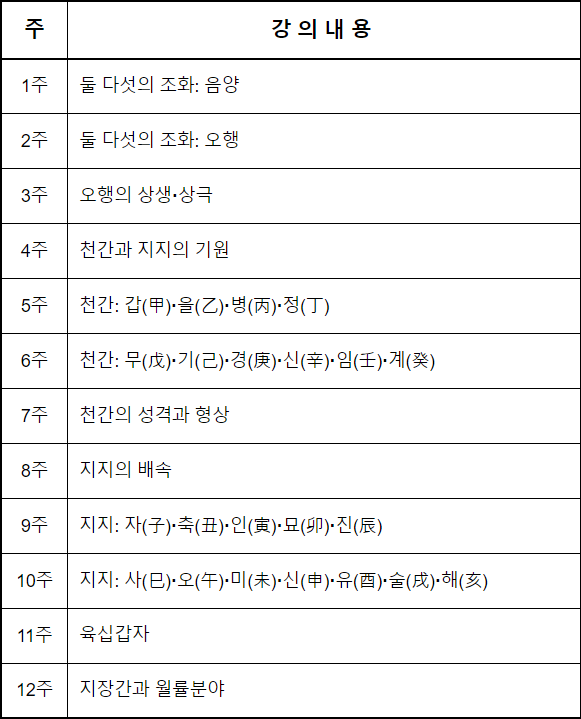 | 주 | 강 의 내 용 |
|---|---|
| 1주 | 둘 다섯의 조화: 음양 |
| 2주 | 둘 다섯의 조화: 오행 |
| 3주 | 오행의 상생·상극 |
| 4주 | 천간과 지지의 기원 |
| 5주 | 천간: 갑(甲)·을(乙)·병(丙)·정(丁) |
| 6주 | 천간: 무(戊)·기(己)·경(庚)·신(辛)·임(壬)·계(癸) |
| 7주 | 천간의 성격과 형상 |
| 8주 | 지지의 배속 |
| 9주 | 지지: 자(子)·축(丑)·인(寅)·묘(卯)·진(辰) |
| 10주 | 지지: 사(巳)·오(午)·미(未)·신(申)·유(酉)·술(戌)·해(亥) |
| 11주 | 육십갑자 |
| 12주 | 지장간과 월률분야 |